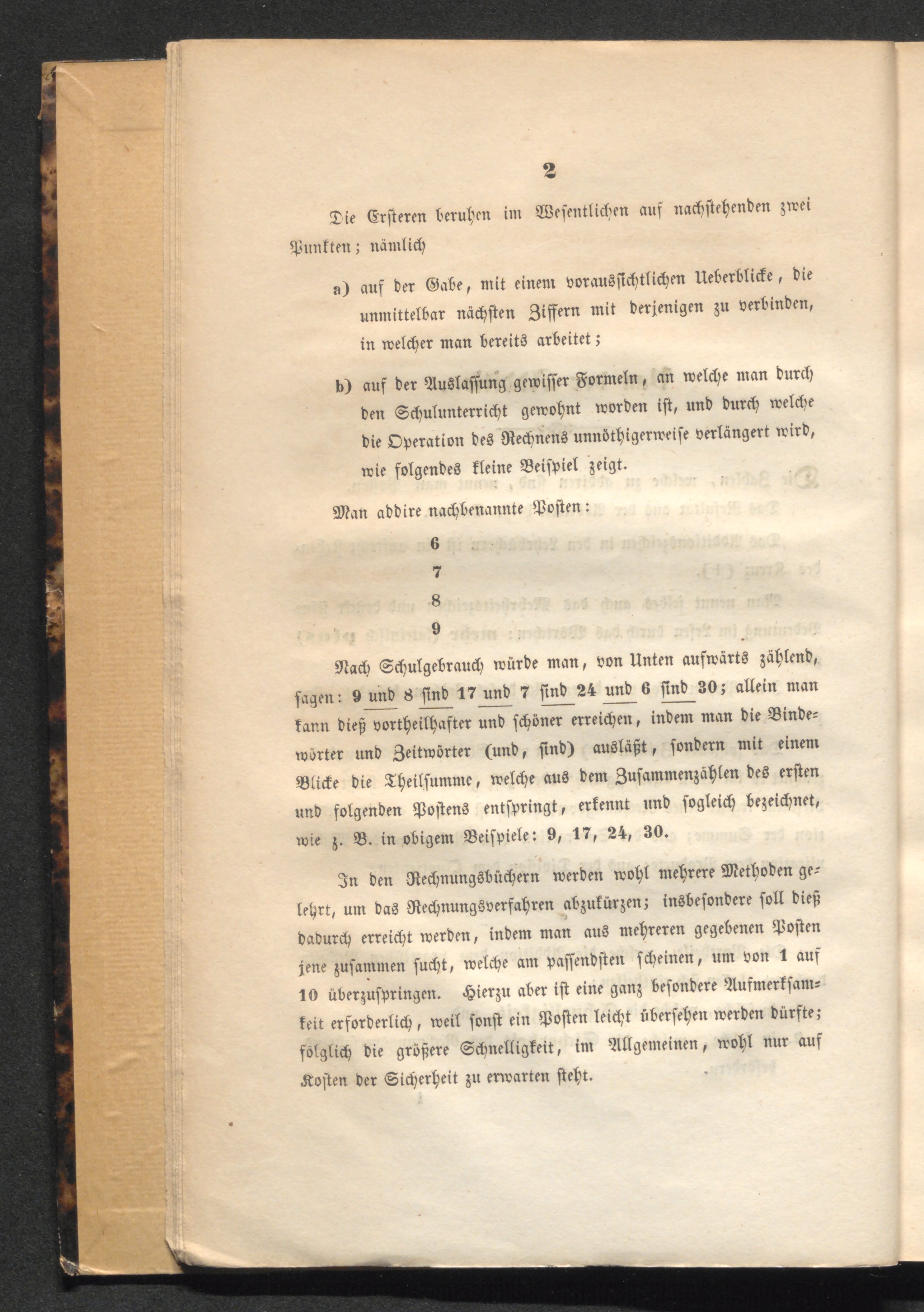 2

Die Ersteren beruhen im Wesentlichen auf nachstehenden zwei Punkten; nämlich

a) auf der Gabe, mit einem voraussichtlichen Ueberblicke, die unmittelbar nächsten Ziffern mit derjenigen zu verbinden, in welcher man bereits arbeitet;

b) auf der Auslassung gewisser Formeln, an welche man durch den Schulunterricht gewohnt worden ist, und durch welche die Operation des Rechnens unnöthigerweise verlängert wird, wie folgendes kleine Beispiel zeigt.

Man addire nachbenannte Posten:

6
7
8
9

Nach Schulgebrauch würde man, von Unten aufwärts zählend, sagen: 9 und 8 sind 17 und 7 sind 24 und 6 sind 30; allein man kann dieß vortheilhafter und schöner erreichen, indem man die Bindewörter und Zeitwörter (und, sind) ausläßt, sondern mit einem Blicke die Theilsumme, welche aus dem Zusammenzählen des ersten und folgenden Postens entspringt, erkennt und sogleich bezeichnet, wie z. B. in obigem Beispiele: 9, 17, 24, 30.

In den Rechnungsbüchern werden wohl mehrere Methoden gelehrt, um das Rechnungsverfahren abzukürzen; insbesondere soll dieß dadurch erreicht werden, indem man aus mehreren gegebenen Posten jene zusammen sucht, welche am passendsten scheinen, um von 1 auf 10 überzuspringen. Hierzu aber ist eine ganz besondere Aufmerksamkeit erforderlich, weil sonst ein Posten leicht übersehen werden dürfte; folglich die größere Schnelligkeit, im Allgemeinen, wohl nur auf Kosten der Sicherheit zu erwarten steht.